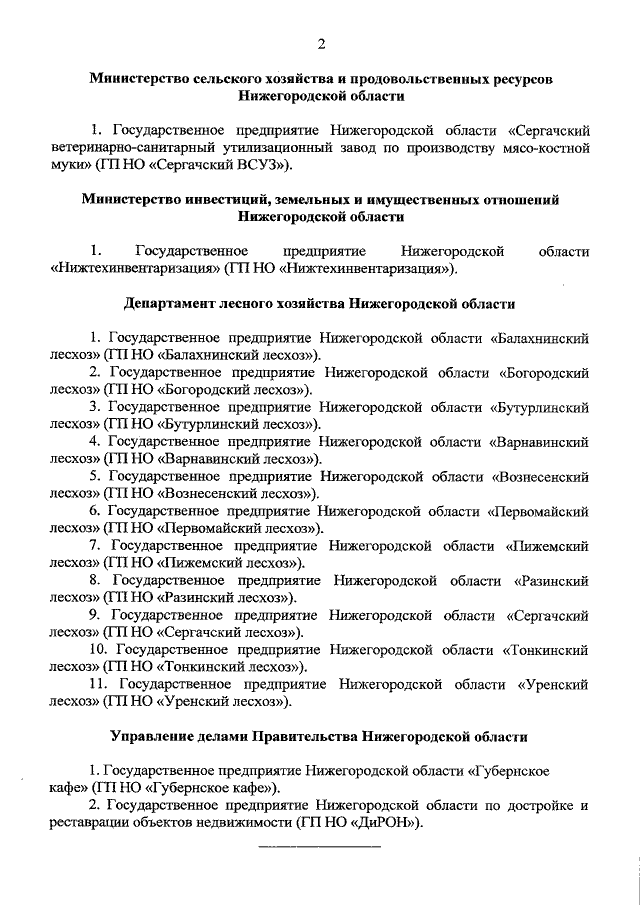 2

Министерство сельского хозяйства и продовольственных ресурсов Нижегородской области

1. Государственное предприятие Нижегородской области «Сергачский ветеринарно-санитарный утилизационный завод по производству мясо-костной муки» (ГП НО «Сергачский ВСУЗ»).

Министерство инвестиций, земельных и имущественных отношений Нижегородской области

1. Государственное предприятие Нижегородской области «Нижтехинвентаризация» (ГП НО «Нижтехинвентаризация»).

Департамент лесного хозяйства Нижегородской области

1. Государственное предприятие Нижегородской области «Балахнинский лесхоз» (ГП НО «Балахнинский лесхоз»).
2. Государственное предприятие Нижегородской области «Богородский лесхоз» (ГП НО «Богородский лесхоз»).
3. Государственное предприятие Нижегородской области «Бутурлинский лесхоз» (ГП НО «Бутурлинский лесхоз»).
4. Государственное предприятие Нижегородской области «Варнавинский лесхоз» (ГП НО «Варнавинский лесхоз»).
5. Государственное предприятие Нижегородской области «Вознесенский лесхоз» (ГП НО «Вознесенский лесхоз»).
6. Государственное предприятие Нижегородской области «Первомайский лесхоз» (ГП НО «Первомайский лесхоз»).
7. Государственное предприятие Нижегородской области «Пижемский лесхоз» (ГП НО «Пижемский лесхоз»).
8. Государственное предприятие Нижегородской области «Разинский лесхоз» (ГП НО «Разинский лесхоз»).
9. Государственное предприятие Нижегородской области «Сергачский лесхоз» (ГП НО «Сергачский лесхоз»).
10. Государственное предприятие Нижегородской области «Тонкинский лесхоз» (ГП НО «Тонкинский лесхоз»).
11. Государственное предприятие Нижегородской области «Уренский лесхоз» (ГП НО «Уренский лесхоз»).

Управление делами Правительства Нижегородской области

1. Государственное предприятие Нижегородской области «Губернское кафе» (ГП НО «Губернское кафе»).
2. Государственное предприятие Нижегородской области по достройке и реставрации объектов недвижимости (ГП НО «ДиРОН»).